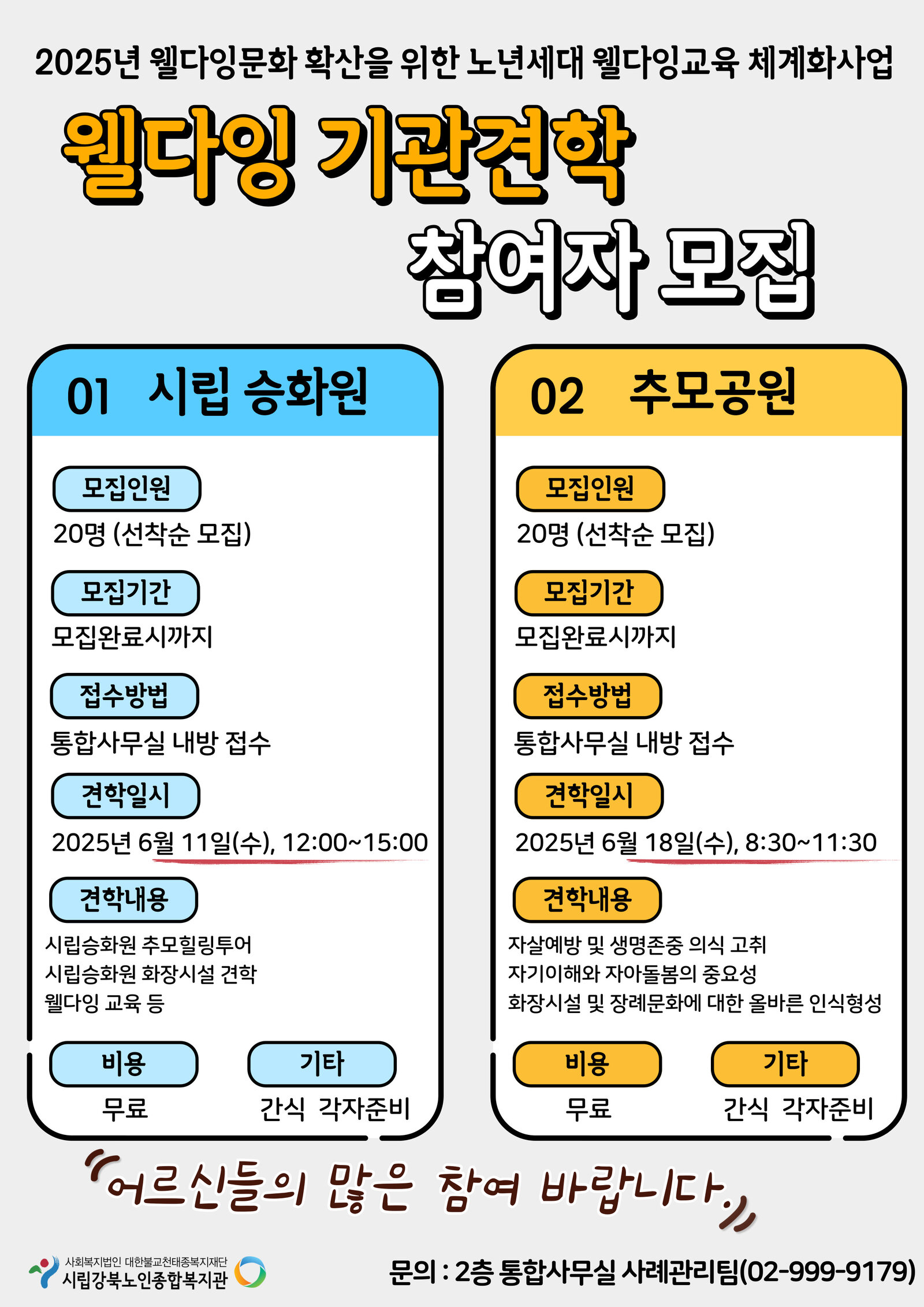 2025년 웰다잉문화 확산을 위한 노년세대 웰다잉교육 체계화사업

웰다잉 기관견학

참여자 모집

01 시립 승화원

모집인원

20명 (선착순 모집)

모집기간

모집완료시까지

접수방법

통합사무실 내방 접수

견학일시

2025년 6월 11일(수), 12:00~15:00

견학내용

시립승화원 추모힐링투어
시립승화원 화장시설 견학
웰다잉 교육 등

비용

무료

기타

간식 각자준비

02 추모공원

모집인원

20명 (선착순 모집)

모집기간

모집완료시까지

접수방법

통합사무실 내방 접수

견학일시

2025년 6월 18일(수), 8:30~11:30

견학내용

자살예방 및 생명존중 의식 고취
자기이해와 자아돌봄의 중요성
화장시설 및 장례문화에 대한 올바른 인식형성

비용

무료

기타

간식 각자준비

"어르신들의 많은 참여 바랍니다."

사회복지법인 대한불교천태종복지재단
시립강북노인종합복지관

문의 : 2층 통합사무실 사례관리팀(02-999-9179)